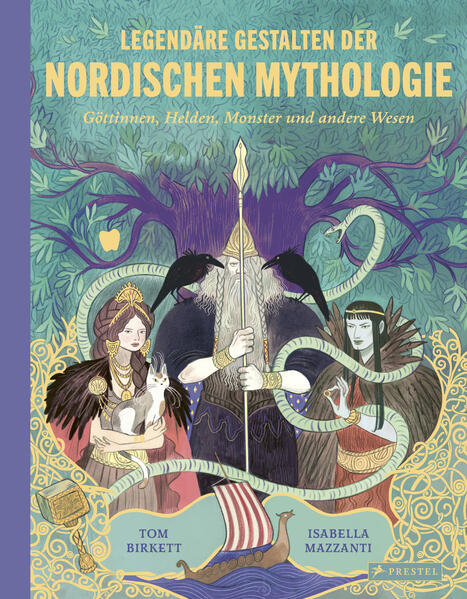 LEGENDÄRE GESTALTEN DER
NORDISCHEN MYTHOLOGIE

Göttinnen, Helden, Monster und andere Wesen

TOM BIRKETT

ISABELLA MAZZANTI

PRESTEL